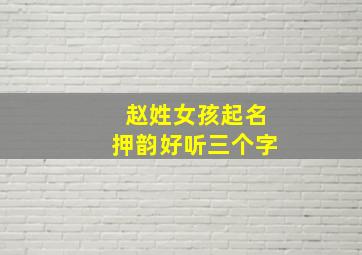 赵姓女孩起名
押韵好听三个字